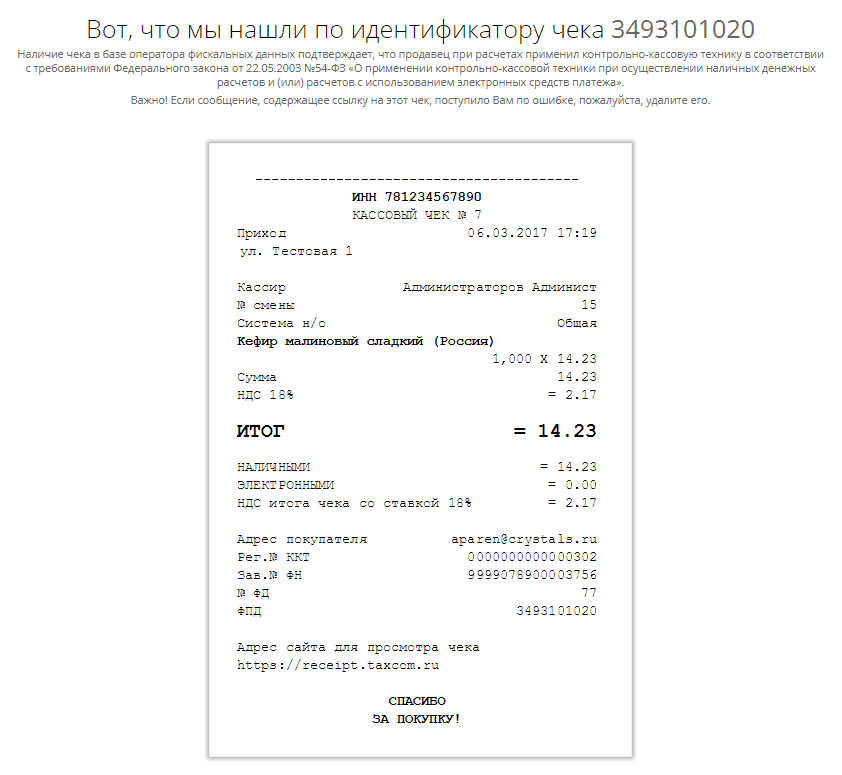 Вот, что мы нашли по идентификатору чека 3493101020

Наличие чека в базе оператора фискальных данных подтверждает, что продавец при расчетах применил контрольно-кассовую технику в соответствии с требованиями Федерального закона от 22.05.2003 №54-ФЗ «О применении контрольно-кассовой техники при осуществлении наличных денежных расчетов и (или) расчетов с использованием электронных средств платежа».

Важно! Если сообщение, содержащее ссылку на этот чек, поступило Вам по ошибке, пожалуйста, удалите его.

----------------------------------------

ИНН 781234567890
КАССОВЫЙ ЧЕК № 7
Приход 06.03.2017 17:19
ул. Тестовая 1

Кассир Администраторов Админист
№ смены 15
Система н/о Общая
Кефир малиновый сладкий (Россия)
1,000 X 14.23
Сумма 14.23
НДС 18% = 2.17

ИТОГ = 14.23

НАЛИЧНЫМИ = 14.23
ЭЛЕКТРОННЫМИ = 0.00
НДС итога чека со ставкой 18% = 2.17

Адрес покупателя aparen@crystals.ru
Рег.№ ККТ 0000000000000302
Зав.№ ФН 9999078900003756
№ ФД 77
ФПД 3493101020

Адрес сайта для просмотра чека
https://receipt.taxcom.ru

СПАСИБО
ЗА ПОКУПКУ!